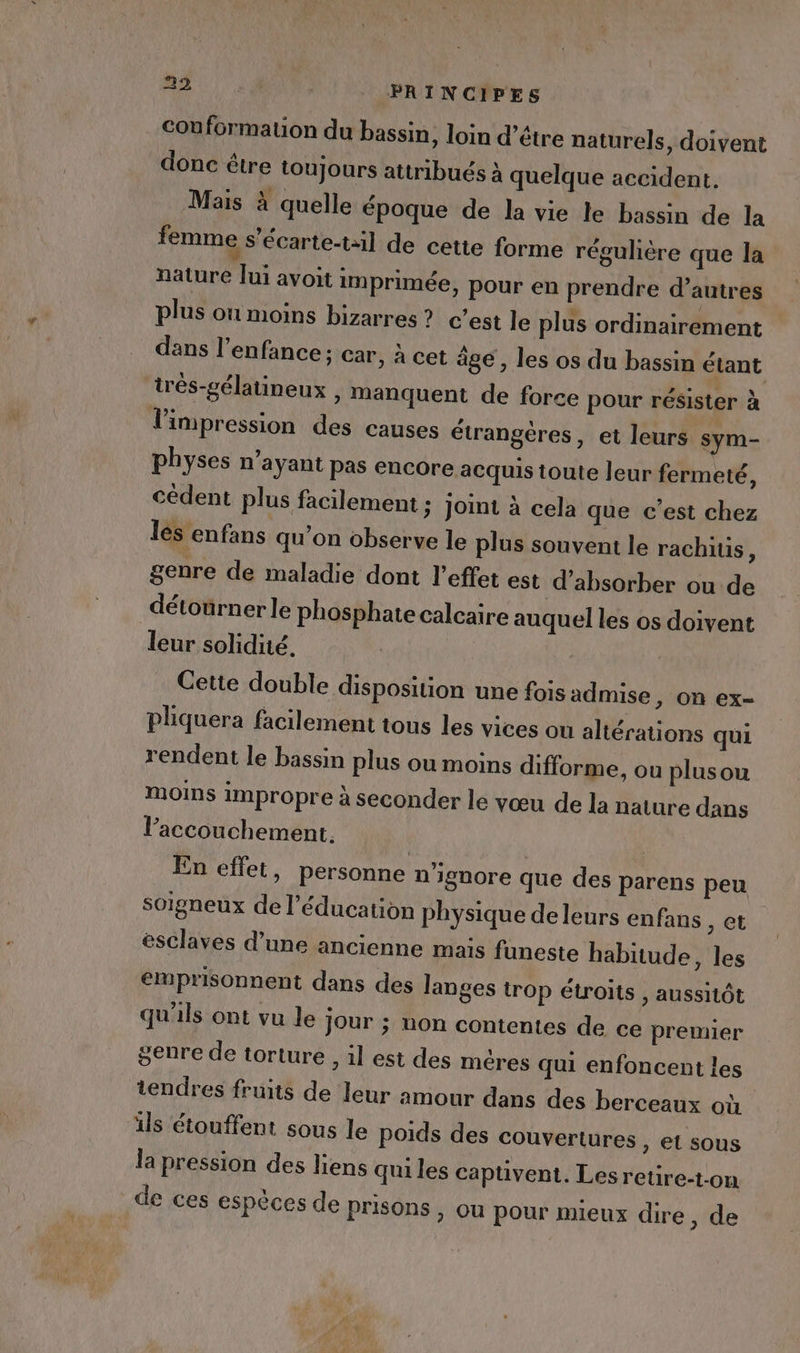 32 PRINCIPES

conformation du bassin, loin d'être naturels, doivent donc être toujours attribués à quelque accident.

Mais à quelle époque de la vie le bassin de la femme s'écarte-t-il de cette forme régulière que la nature lui avoit imprimée, pour en prendre d'autres plus ou moins bizarres ? c'est le plus ordinairement dans l'enfance ; car, à cet âge, les os du bassin étant très-gélatineux, manquent de force pour résister à l'impression des causes étrangères, et leurs symphyses n'ayant pas encore acquis toute leur fermeté, cèdent plus facilement ; joint à cela que c'est chez les enfans qu'on observe le plus souvent le rachitis, genre de maladie dont l'effet est d'absorber ou de détourner le phosphate calcaire auquel les os doivent leur solidité.

Cette double disposition une fois admise, on expliquera facilement tous les vices ou altérations qui rendent le bassin plus ou moins difforme, ou plus ou moins impropre à seconder le vœu de la nature dans l'accouchement.

En effet, personne n'ignore que des parens peu soigneux de l'éducation physique de leurs enfans, et esclaves d'une ancienne mais funeste habitude, les emprisonnent dans des langes trop étroits, aussitôt qu'ils ont vu le jour ; non contentes de ce premier genre de torture, il est des mères qui enfoncent les tendres fruits de leur amour dans des berceaux où ils étouffent sous le poids des couvertures, et sous la pression des liens qui les captivent. Les retire-t-on de ces espèces de prisons, ou pour mieux dire, de